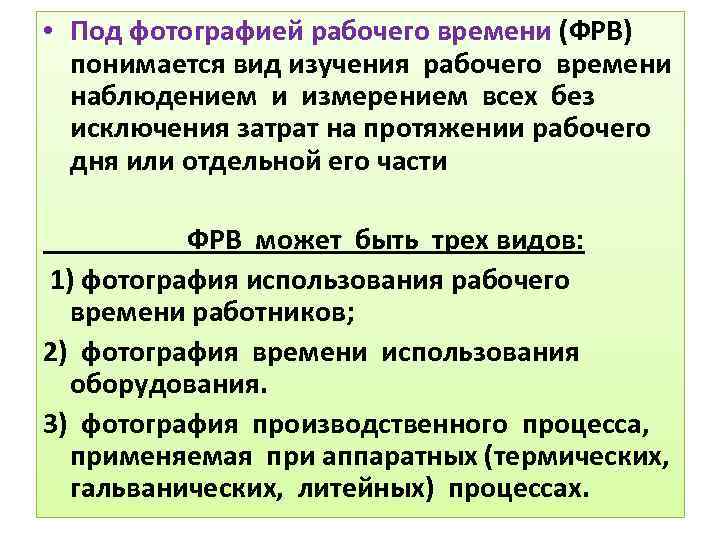 • Под фотографией рабочего времени (ФРВ) понимается вид изучения рабочего времени наблюдением и измерением всех без исключения затрат на протяжении рабочего дня или отдельной его части

ФРВ может быть трех видов:

1) фотография использования рабочего времени работников;

2) фотография времени использования оборудования.

3) фотография производственного процесса, применяемая при аппаратных (термических, гальванических, литейных) процессах.